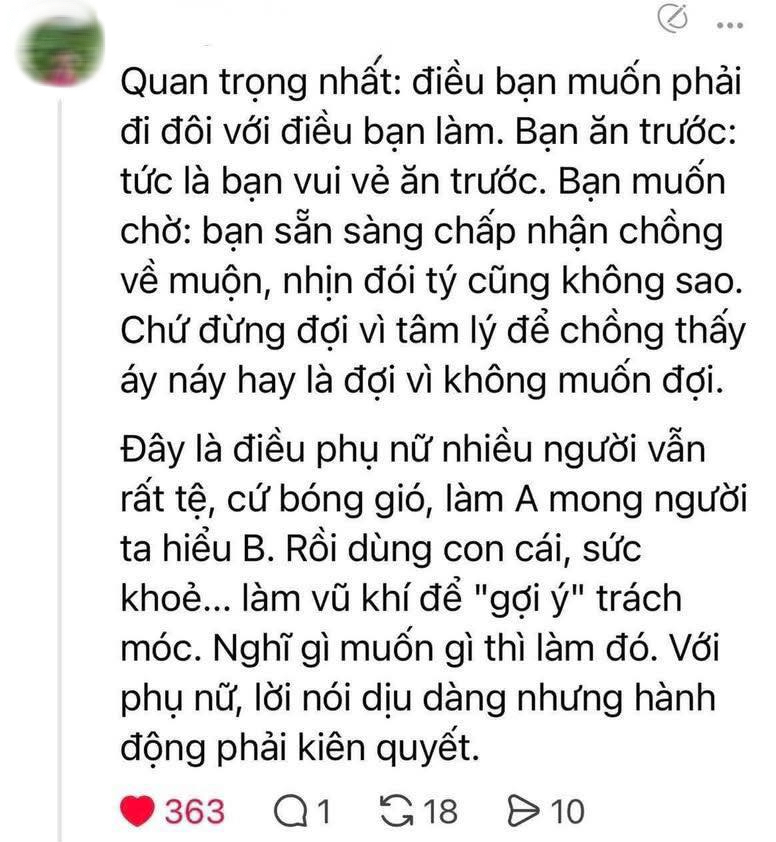 Quan trọng nhất: điều bạn muốn phải đi đôi với điều bạn làm. Bạn ăn trước: tức là bạn vui vẻ ăn trước. Bạn muốn chờ: bạn sẵn sàng chấp nhận chồng về muộn, nhịn đói tý cũng không sao. Chứ đừng đợi vì tâm lý để chồng thấy áy náy hay là đợi vì không muốn đợi.

Đây là điều phụ nữ nhiều người vẫn rất tệ, cứ bóng gió, làm A mong người ta hiểu B. Rồi dùng con cái, sức khoẻ... làm vũ khí để "gợi ý" trách móc. Nghĩ gì muốn gì thì làm đó. Với phụ nữ, lời nói dịu dàng nhưng hành động phải kiên quyết.

363 1 18 10